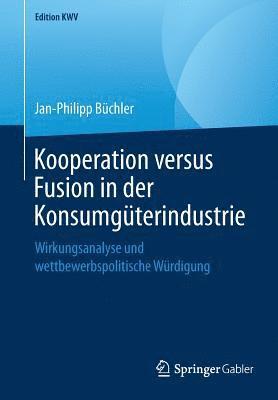 Edition KWV

Jan-Philipp Büchler

Kooperation versus Fusion in der Konsumgüterindustrie

Wirkungsanalyse und wettbewerbspolitische Würdigung

Springer Gabler